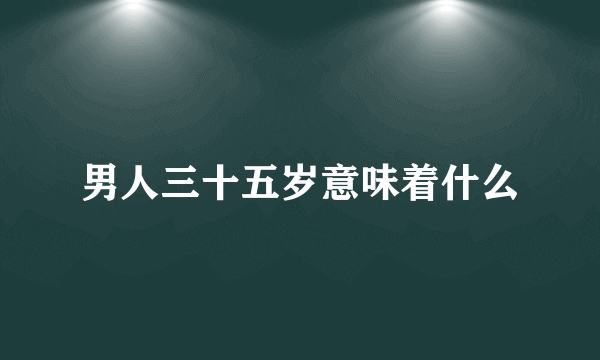 男人三十五岁意味着什么